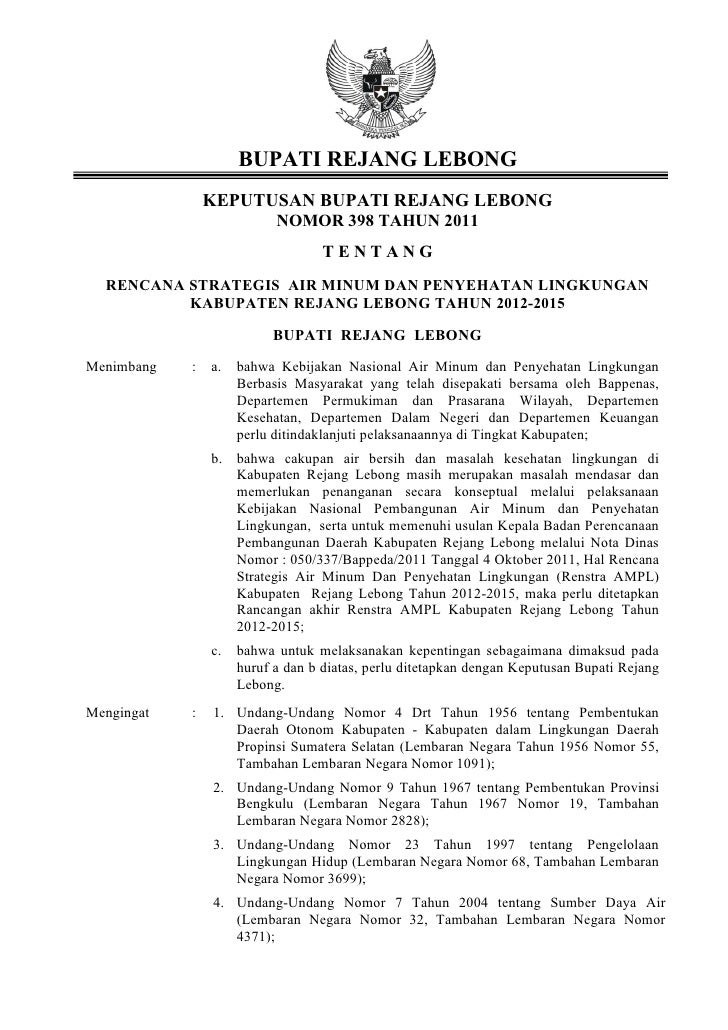 BUPATI REJANG LEBONG

KEPUTUSAN BUPATI REJANG LEBONG
NOMOR 398 TAHUN 2011

T E N T A N G

RENCANA STRATEGIS AIR MINUM DAN PENYEHATAN LINGKUNGAN KABUPATEN REJANG LEBONG TAHUN 2012-2015

BUPATI REJANG LEBONG

Menimbang : a. bahwa Kebijakan Nasional Air Minum dan Penyehatan Lingkungan Berbasis Masyarakat yang telah disepakati bersama oleh Bappenas, Departemen Permukiman dan Prasarana Wilayah, Departemen Kesehatan, Departemen Dalam Negeri dan Departemen Keuangan perlu ditindaklanjuti pelaksanaannya di Tingkat Kabupaten;

b. bahwa cakupan air bersih dan masalah kesehatan lingkungan di Kabupaten Rejang Lebong masih merupakan masalah mendasar dan memerlukan penanganan secara konseptual melalui pelaksanaan Kebijakan Nasional Pembangunan Air Minum dan Penyehatan Lingkungan, serta untuk memenuhi usulan Kepala Badan Perencanaan Pembangunan Daerah Kabupaten Rejang Lebong melalui Nota Dinas Nomor : 050/337/Bappeda/2011 Tanggal 4 Oktober 2011, Hal Rencana Strategis Air Minum Dan Penyehatan Lingkungan (Renstra AMPL) Kabupaten Rejang Lebong Tahun 2012-2015, maka perlu ditetapkan Rancangan akhir Renstra AMPL Kabupaten Rejang Lebong Tahun 2012-2015;

c. bahwa untuk melaksanakan kepentingan sebagaimana dimaksud pada huruf a dan b diatas, perlu ditetapkan dengan Keputusan Bupati Rejang Lebong.

Mengingat : 1. Undang-Undang Nomor 4 Drt Tahun 1956 tentang Pembentukan Daerah Otonom Kabupaten - Kabupaten dalam Lingkungan Daerah Propinsi Sumatera Selatan (Lembaran Negara Tahun 1956 Nomor 55, Tambahan Lembaran Negara Nomor 1091);

2. Undang-Undang Nomor 9 Tahun 1967 tentang Pembentukan Provinsi Bengkulu (Lembaran Negara Tahun 1967 Nomor 19, Tambahan Lembaran Negara Nomor 2828);

3. Undang-Undang Nomor 23 Tahun 1997 tentang Pengelolaan Lingkungan Hidup (Lembaran Negara Nomor 68, Tambahan Lembaran Negara Nomor 3699);

4. Undang-Undang Nomor 7 Tahun 2004 tentang Sumber Daya Air (Lembaran Negara Nomor 32, Tambahan Lembaran Negara Nomor 4371);